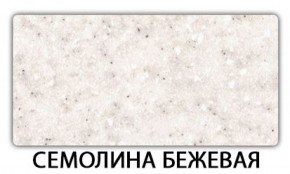 СЕМОЛИНА БЕЖЕВАЯ